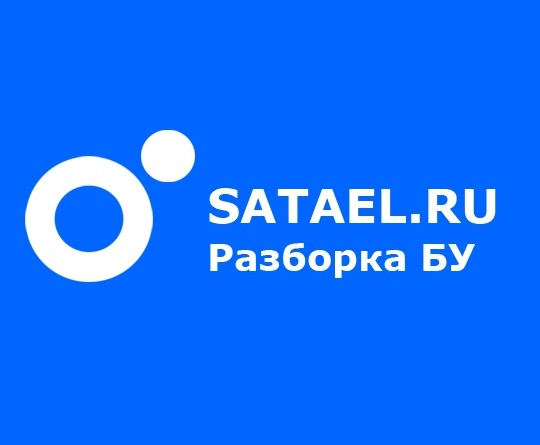 SATAEL.RU
Разборка БУ